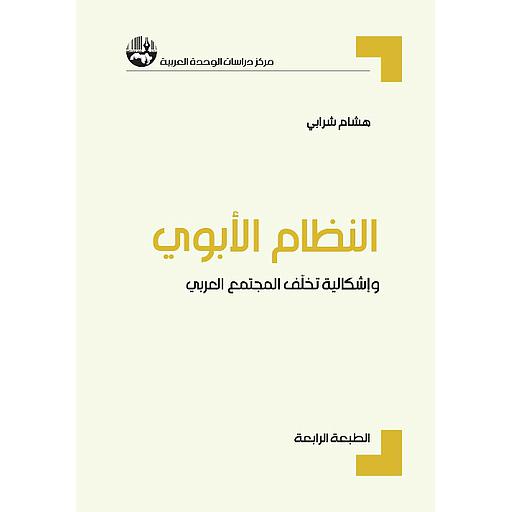 مركز دراسات الوحدة العربية

هشام شرابي

النظام الأبوي

وإشكالية تخلّف المجتمع العربي

الطبعة الرابعة